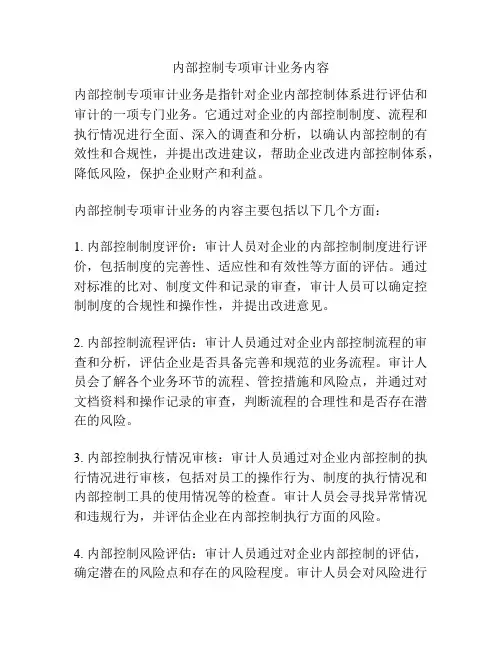 内部控制专项审计业务内容

内部控制专项审计业务是指针对企业内部控制体系进行评估和审计的一项专门业务。它通过对企业的内部控制制度、流程和执行情况进行全面、深入的调查和分析，以确认内部控制的有效性和合规性，并提出改进建议，帮助企业改进内部控制体系，降低风险，保护企业财产和利益。

内部控制专项审计业务的内容主要包括以下几个方面：

1. 内部控制制度评价：审计人员对企业的内部控制制度进行评价，包括制度的完善性、适应性和有效性等方面的评估。通过对标准的比对、制度文件和记录的审查，审计人员可以确定控制制度的合规性和操作性，并提出改进意见。

2. 内部控制流程评估：审计人员通过对企业内部控制流程的审查和分析，评估企业是否具备完善和规范的业务流程。审计人员会了解各个业务环节的流程、管控措施和风险点，并通过对文档资料和操作记录的审查，判断流程的合理性和是否存在潜在的风险。

3. 内部控制执行情况审核：审计人员通过对企业内部控制的执行情况进行审核，包括对员工的操作行为、制度的执行情况和内部控制工具的使用情况等的检查。审计人员会寻找异常情况和违规行为，并评估企业在内部控制执行方面的风险。

4. 内部控制风险评估：审计人员通过对企业内部控制的评估，确定潜在的风险点和存在的风险程度。审计人员会对风险进行